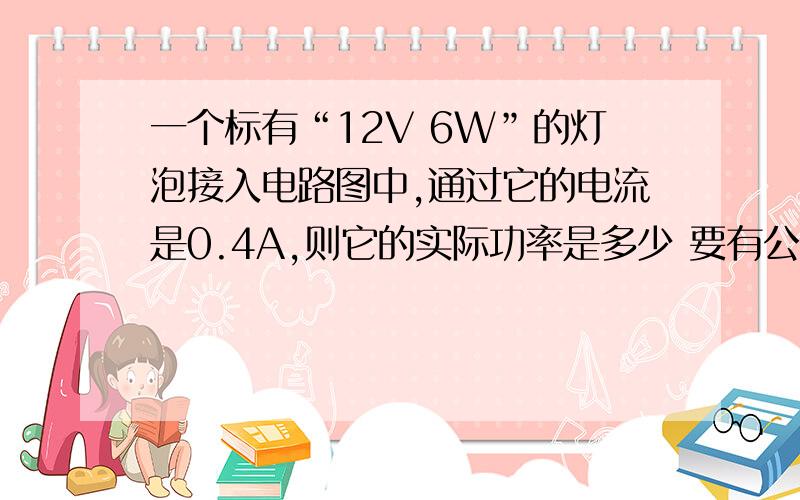 一个标有“12V 6W”的灯泡接入电路图中,通过它的电流是0.4A,则它的实际功率是多少 要有公